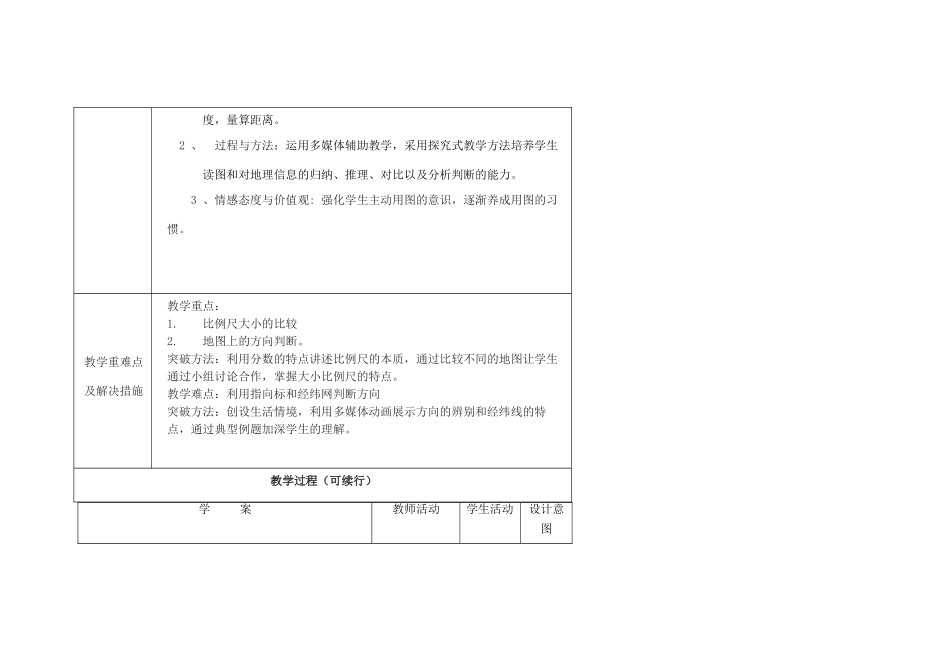 | | 度，量算距离。<br>2 、 过程与方法：运用多媒体辅助教学，采用探究式教学方法培养学生读图和对地理信息的归纳、推理、对比以及分析判断的能力。<br>3 、情感态度与价值观：强化学生主动用图的意识，逐渐养成用图的习惯。 |
|---|---|
| 教学重难点及解决措施 | 教学重点：<br>1. 比例尺大小的比较<br>2. 地图上的方向判断。<br>突破方法：利用分数的特点讲述比例尺的本质，通过比较不同的地图让学生通过小组讨论合作，掌握大小比例尺的特点。<br>教学难点：利用指向标和经纬网判断方向<br>突破方法：创设生活情境，利用多媒体动画展示方向的辨别和经纬线的特点，通过典型例题加深学生的理解。 |

教学过程（可续行）

| 学 案 | 教师活动 | 学生活动 | 设计意图 |
|---|---|---|---|